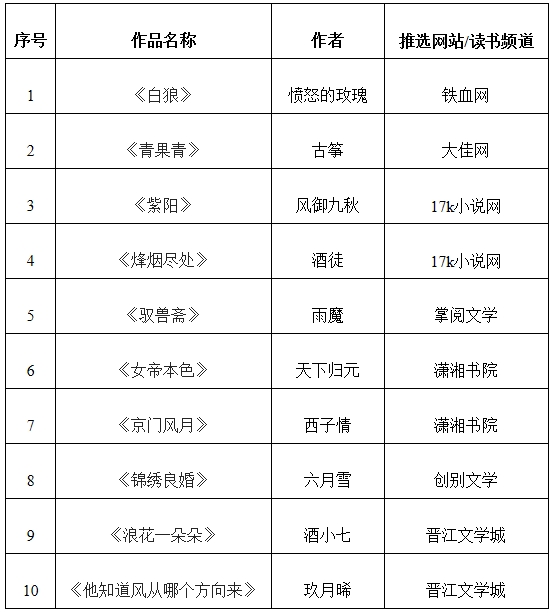 | 序号 | 作品名称 | 作者 | 推选网站/读书频道 |
|---|---|---|---|
| 1 | 《白狼》 | 愤怒的玫瑰 | 铁血网 |
| 2 | 《青果青》 | 古筝 | 大佳网 |
| 3 | 《紫阳》 | 风御九秋 | 17k小说网 |
| 4 | 《烽烟尽处》 | 酒徒 | 17k小说网 |
| 5 | 《驭兽斋》 | 雨魔 | 掌阅文学 |
| 6 | 《女帝本色》 | 天下归元 | 潇湘书院 |
| 7 | 《京门风月》 | 西子情 | 潇湘书院 |
| 8 | 《锦绣良婚》 | 六月雪 | 创别文学 |
| 9 | 《浪花一朵朵》 | 酒小七 | 晋江文学城 |
| 10 | 《他知道风从哪个方向来》 | 玖月晞 | 晋江文学城 |